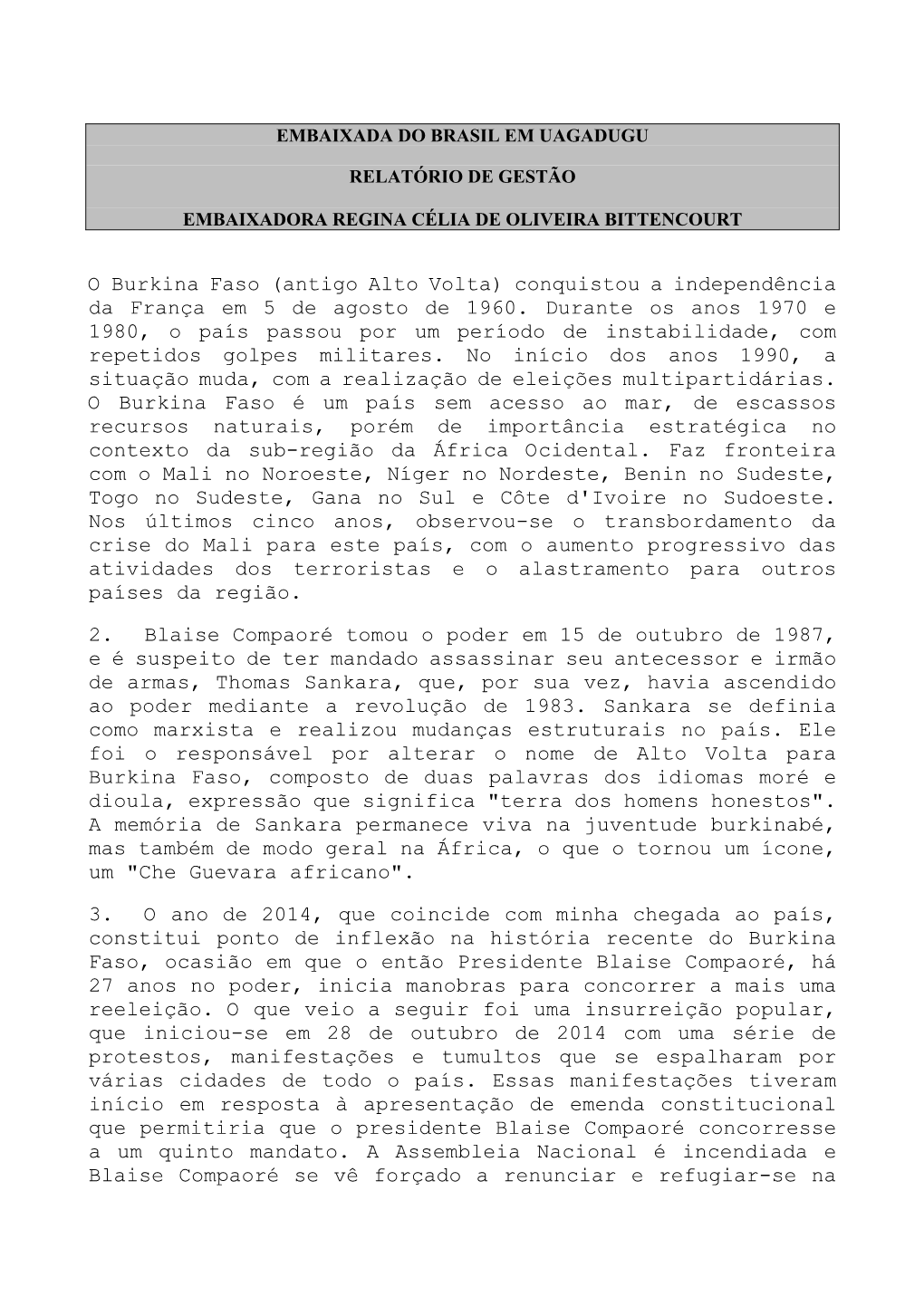 EMBAIXADA DO BRASIL EM UAGADUGU

RELATÓRIO DE GESTÃO

EMBAIXADORA REGINA CÉLIA DE OLIVEIRA BITTENCOURT

O Burkina Faso (antigo Alto Volta) conquistou a independência da França em 5 de agosto de 1960. Durante os anos 1970 e 1980, o país passou por um período de instabilidade, com repetidos golpes militares. No início dos anos 1990, a situação muda, com a realização de eleições multipartidárias. O Burkina Faso é um país sem acesso ao mar, de escassos recursos naturais, porém de importância estratégica no contexto da sub-região da África Ocidental. Faz fronteira com o Mali no Noroeste, Níger no Nordeste, Benin no Sudeste, Togo no Sudeste, Gana no Sul e Côte d'Ivoire no Sudoeste. Nos últimos cinco anos, observou-se o transbordamento da crise do Mali para este país, com o aumento progressivo das atividades dos terroristas e o alastramento para outros países da região.

2. Blaise Compaoré tomou o poder em 15 de outubro de 1987, e é suspeito de ter mandado assassinar seu antecessor e irmão de armas, Thomas Sankara, que, por sua vez, havia ascendido ao poder mediante a revolução de 1983. Sankara se definia como marxista e realizou mudanças estruturais no país. Ele foi o responsável por alterar o nome de Alto Volta para Burkina Faso, composto de duas palavras dos idiomas moré e dioula, expressão que significa "terra dos homens honestos". A memória de Sankara permanece viva na juventude burkinabé, mas também de modo geral na África, o que o tornou um ícone, um "Che Guevara africano".

3. O ano de 2014, que coincide com minha chegada ao país, constitui ponto de inflexão na história recente do Burkina Faso, ocasião em que o então Presidente Blaise Compaoré, há 27 anos no poder, inicia manobras para concorrer a mais uma reeleição. O que veio a seguir foi uma insurreição popular, que iniciou-se em 28 de outubro de 2014 com uma série de protestos, manifestações e tumultos que se espalharam por várias cidades de todo o país. Essas manifestações tiveram início em resposta à apresentação de emenda constitucional que permitiria que o presidente Blaise Compaoré concorresse a um quinto mandato. A Assembleia Nacional é incendiada e Blaise Compaoré se vê forçado a renunciar e refugiar-se na